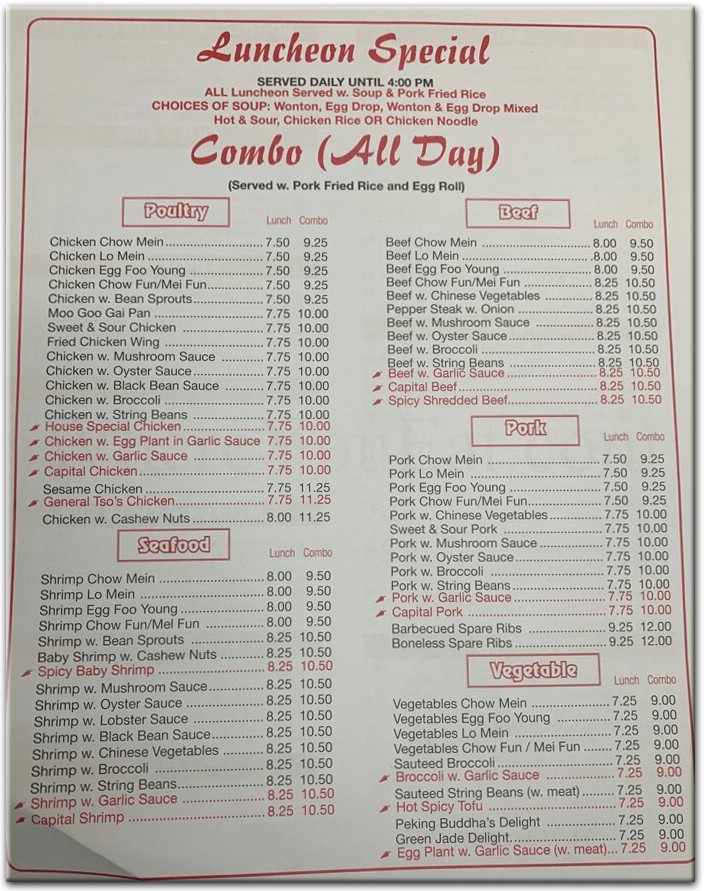 Luncheon Special

SERVED DAILY UNTIL 4:00 PM
ALL Luncheon Served w. Soup & Pork Fried Rice
CHOICES OF SOUP: Wonton, Egg Drop, Wonton & Egg Drop Mixed
Hot & Sour, Chicken Rice OR Chicken Noodle

Combo (All Day)

(Served w. Pork Fried Rice and Egg Roll)

Poultry

| | Lunch | Combo |
|---|---|---|
| Chicken Chow Mein | 7.50 | 9.25 |
| Chicken Lo Mein | 7.50 | 9.25 |
| Chicken Egg Foo Young | 7.50 | 9.25 |
| Chicken Chow Fun/Mei Fun | 7.50 | 9.25 |
| Chicken w. Bean Sprouts | 7.50 | 9.25 |
| Moo Goo Gai Pan | 7.75 | 10.00 |
| Sweet & Sour Chicken | 7.75 | 10.00 |
| Fried Chicken Wing | 7.75 | 10.00 |
| Chicken w. Mushroom Sauce | 7.75 | 10.00 |
| Chicken w. Oyster Sauce | 7.75 | 10.00 |
| Chicken w. Black Bean Sauce | 7.75 | 10.00 |
| Chicken w. Broccoli | 7.75 | 10.00 |
| Chicken w. String Beans | 7.75 | 10.00 |
| House Special Chicken | 7.75 | 10.00 |
| Chicken w. Egg Plant in Garlic Sauce | 7.75 | 10.00 |
| Chicken w. Garlic Sauce | 7.75 | 10.00 |
| Capital Chicken | 7.75 | 10.00 |
| Sesame Chicken | 7.75 | 11.25 |
| General Tso's Chicken | 7.75 | 11.25 |
| Chicken w. Cashew Nuts | 8.00 | 11.25 |

Seafood

| | Lunch | Combo |
|---|---|---|
| Shrimp Chow Mein | 8.00 | 9.50 |
| Shrimp Lo Mein | 8.00 | 9.50 |
| Shrimp Egg Foo Young | 8.00 | 9.50 |
| Shrimp Chow Fun/Mel Fun | 8.00 | 9.50 |
| Shrimp w. Bean Sprouts | 8.25 | 10.50 |
| Baby Shrimp w. Cashew Nuts | 8.25 | 10.50 |
| Spicy Baby Shrimp | 8.25 | 10.50 |
| Shrimp w. Mushroom Sauce | 8.25 | 10.50 |
| Shrimp w. Oyster Sauce | 8.25 | 10.50 |
| Shrimp w. Lobster Sauce | 8.25 | 10.50 |
| Shrimp w. Black Bean Sauce | 8.25 | 10.50 |
| Shrimp w. Chinese Vegetables | 8.25 | 10.50 |
| Shrimp w. Broccoli | 8.25 | 10.50 |
| Shrimp w. String Beans | 8.25 | 10.50 |
| Shrimp w. Garlic Sauce | 8.25 | 10.50 |
| Capital Shrimp | 8.25 | 10.50 |

Beef

| | Lunch | Combo |
|---|---|---|
| Beef Chow Mein | 8.00 | 9.50 |
| Beef Lo Mein | 8.00 | 9.50 |
| Beef Egg Foo Young | 8.00 | 9.50 |
| Beef Chow Fun/Mei Fun | 8.25 | 10.50 |
| Beef w. Chinese Vegetables | 8.25 | 10.50 |
| Pepper Steak w. Onion | 8.25 | 10.50 |
| Beef w. Mushroom Sauce | 8.25 | 10.50 |
| Beef w. Oyster Sauce | 8.25 | 10.50 |
| Beef w. Broccoli | 8.25 | 10.50 |
| Beef w. String Beans | 8.25 | 10.50 |
| Beef w. Garlic Sauce | 8.25 | 10.50 |
| Capital Beef | 8.25 | 10.50 |
| Spicy Shredded Beef | 8.25 | 10.50 |

Pork

| | Lunch | Combo |
|---|---|---|
| Pork Chow Mein | 7.50 | 9.25 |
| Pork Lo Mein | 7.50 | 9.25 |
| Pork Egg Foo Young | 7.50 | 9.25 |
| Pork Chow Fun/Mei Fun | 7.50 | 9.25 |
| Pork w. Chinese Vegetables | 7.75 | 10.00 |
| Sweet & Sour Pork | 7.75 | 10.00 |
| Pork w. Mushroom Sauce | 7.75 | 10.00 |
| Pork w. Oyster Sauce | 7.75 | 10.00 |
| Pork w. Broccoli | 7.75 | 10.00 |
| Pork w. String Beans | 7.75 | 10.00 |
| Pork w. Garlic Sauce | 7.75 | 10.00 |
| Capital Pork | 7.75 | 10.00 |
| Barbecued Spare Ribs | 9.25 | 12.00 |
| Boneless Spare Ribs | 9.25 | 12.00 |

Vegetable

| | Lunch | Combo |
|---|---|---|
| Vegetables Chow Mein | 7.25 | 9.00 |
| Vegetables Egg Foo Young | 7.25 | 9.00 |
| Vegetables Lo Mein | 7.25 | 9.00 |
| Vegetables Chow Fun / Mei Fun | 7.25 | 9.00 |
| Sauteed Broccoli | 7.25 | 9.00 |
| Broccoli w. Garlic Sauce | 7.25 | 9.00 |
| Sauteed String Beans (w. meat) | 7.25 | 9.00 |
| Hot Spicy Tofu | 7.25 | 9.00 |
| Peking Buddha's Delight | 7.25 | 9.00 |
| Green Jade Delight | 7.25 | 9.00 |
| Egg Plant w. Garlic Sauce (w. meat) | 7.25 | 9.00 |